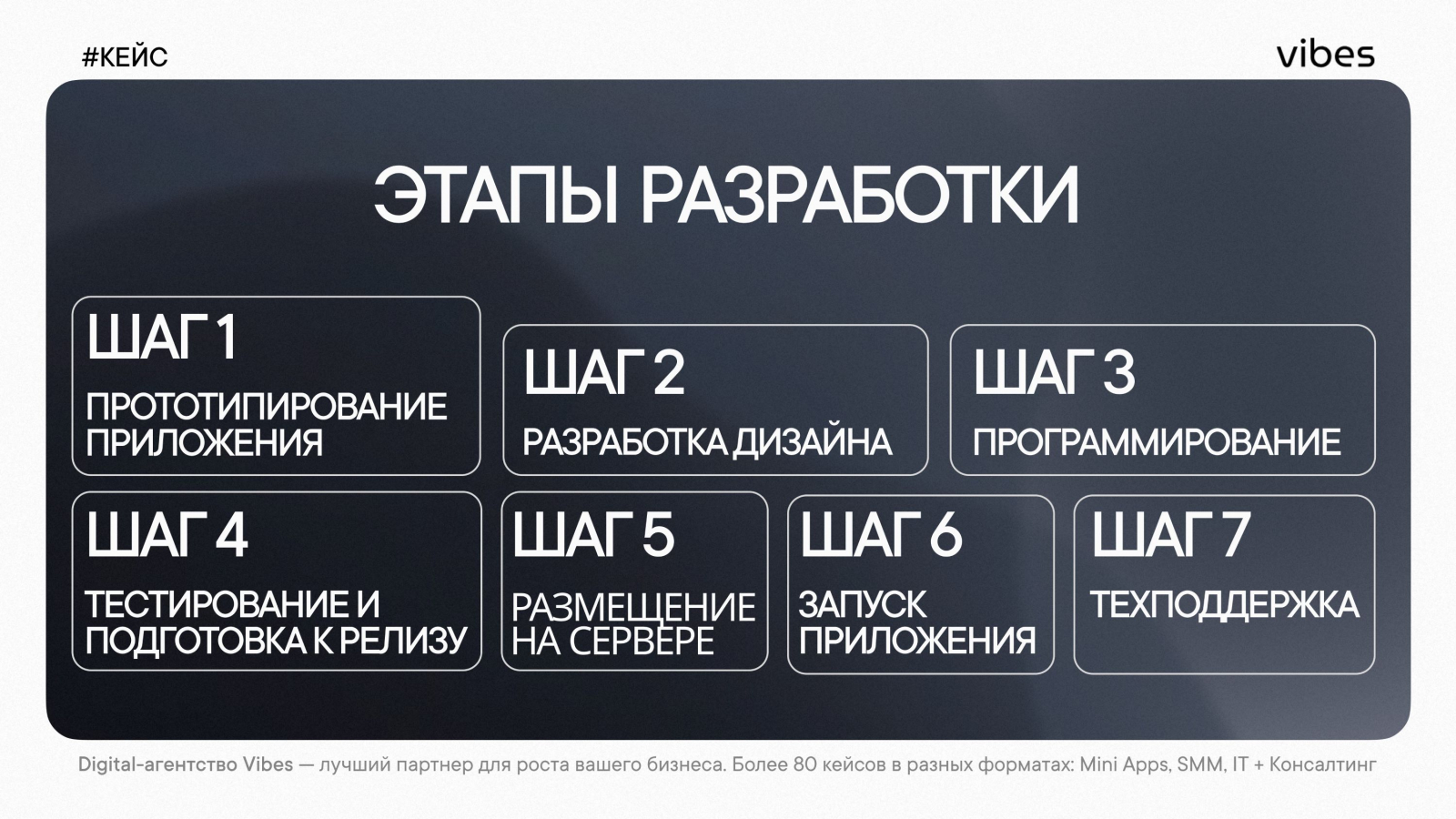 #КЕЙС

vibes

ЭТАПЫ РАЗРАБОТКИ

ШАГ 1

ПРОТОТИПИРОВАНИЕ ПРИЛОЖЕНИЯ

ШАГ 2

РАЗРАБОТКА ДИЗАЙНА

ШАГ 3

ПРОГРАММИРОВАНИЕ

ШАГ 4

ТЕСТИРОВАНИЕ И ПОДГОТОВКА К РЕЛИЗУ

ШАГ 5

РАЗМЕЩЕНИЕ НА СЕРВЕРЕ

ШАГ 6

ЗАПУСК ПРИЛОЖЕНИЯ

ШАГ 7

ТЕХПОДДЕРЖКА

Digital-агентство Vibes — лучший партнер для роста вашего бизнеса. Более 80 кейсов в разных форматах: Mini Apps, SMM, IT + Консалтинг